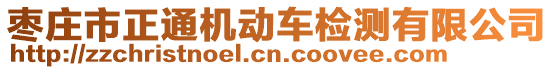 枣庄市正通机动车检测有限公司
http://zzchristnoel.cn.coovee.com